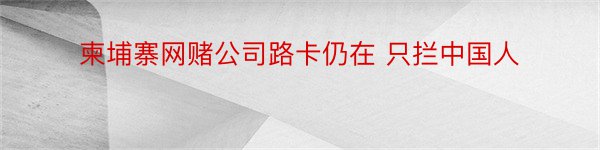 柬埔寨网赌公司路卡仍在 只拦中国人